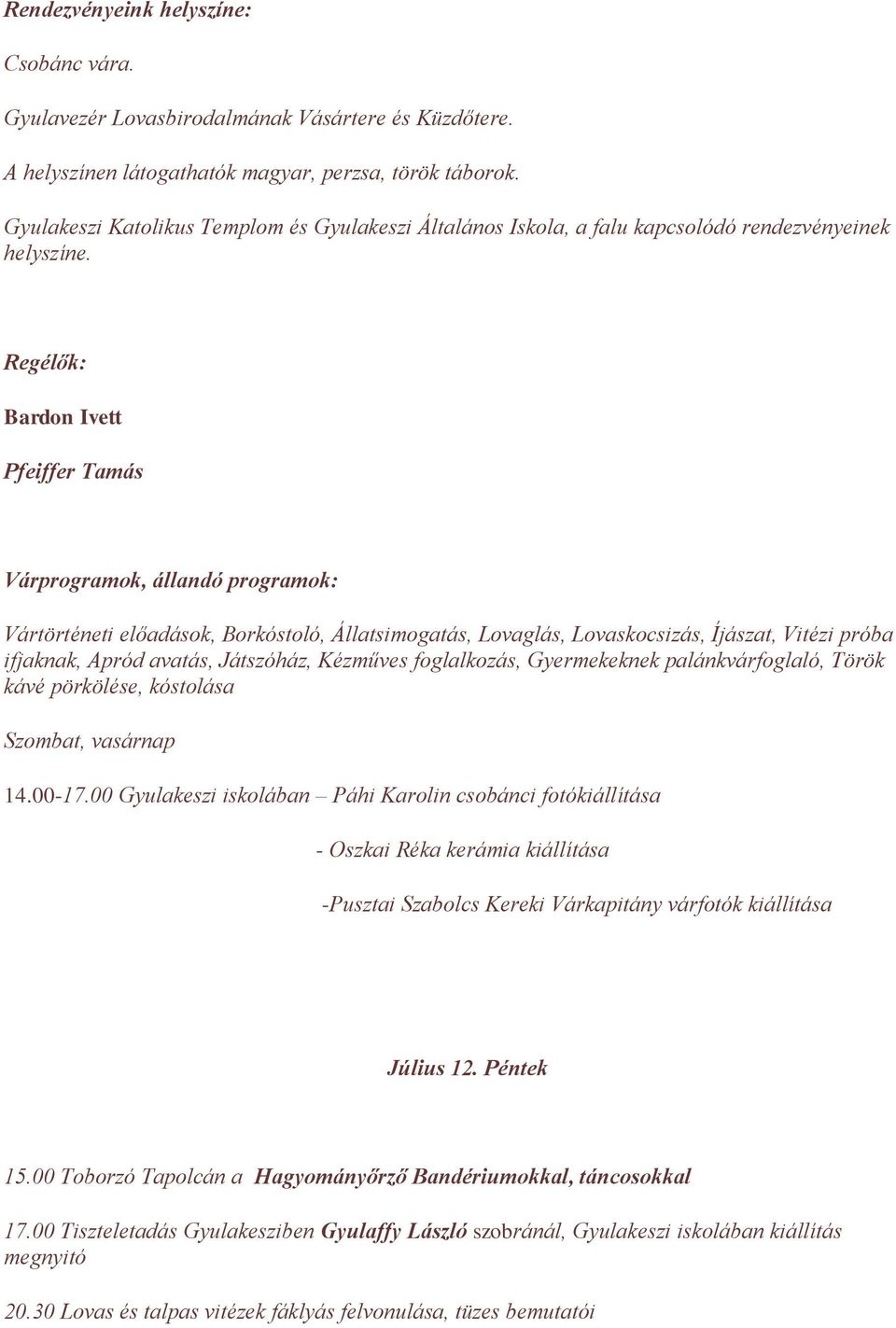 Rendezvényeink helyszíne:

Csobánc vára.

Gyulavezér Lovasbirodalmának Vásártere és Küzdőtere.

A helyszínen látogathatók magyar, perzsa, török táborok.

Gyulakeszi Katolikus Templom és Gyulakeszi Általános Iskola, a falu kapcsolódó rendezvényeinek helyszíne.

Regélők:

Bardon Ivett

Pfeiffer Tamás

Várprogramok, állandó programok:

Vártörténeti előadások, Borkóstoló, Állatsimogatás, Lovaglás, Lovaskocsizás, Íjászat, Vitézi próba ifjaknak, Apród avatás, Játszóház, Kézműves foglalkozás, Gyermekeknek palánkvárfoglaló, Török kávé pörkölése, kóstolása

Szombat, vasárnap

14.00-17.00 Gyulakeszi iskolában – Páhi Karolin csobánci fotókiállítása

- Oszkai Réka kerámia kiállítása

-Pusztai Szabolcs Kereki Várkapitány várfotók kiállítása

Július 12. Péntek

15.00 Toborzó Tapolcán a Hagyományőrző Bandériumokkal, táncosokkal

17.00 Tiszteletadás Gyulakesziben Gyulaffy László szobránál, Gyulakeszi iskolában kiállítás megnyitó

20.30 Lovas és talpas vitézek fáklyás felvonulása, tüzes bemutatói